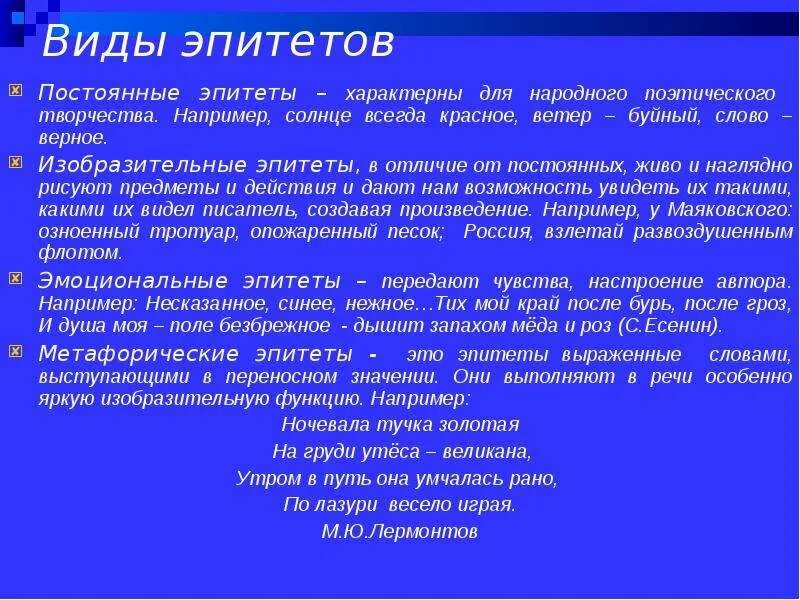 Виды эпитетов

Постоянные эпитеты – характерны для народного поэтического творчества. Например, солнце всегда красное, ветер – буйный, слово – верное.

Изобразительные эпитеты, в отличие от постоянных, живо и наглядно рисуют предметы и действия и дают нам возможность увидеть их такими, какими их видел писатель, создавая произведение. Например, у Маяковского: озноенный тротуар, опожаренный песок; Россия, взлетай развоздушенным флотом.

Эмоциональные эпитеты – передают чувства, настроение автора. Например: Несказанное, синее, нежное…Тих мой край после бурь, после гроз, И душа моя – поле безбрежное - дышит запахом мёда и роз (С.Есенин).

Метафорические эпитеты - это эпитеты выраженные словами, выступающими в переносном значении. Они выполняют в речи особенно яркую изобразительную функцию. Например:

Ночевала тучка золотая
На груди утёса – великана,
Утром в путь она умчалась рано,
По лазури весело играя.
М.Ю.Лермонтов